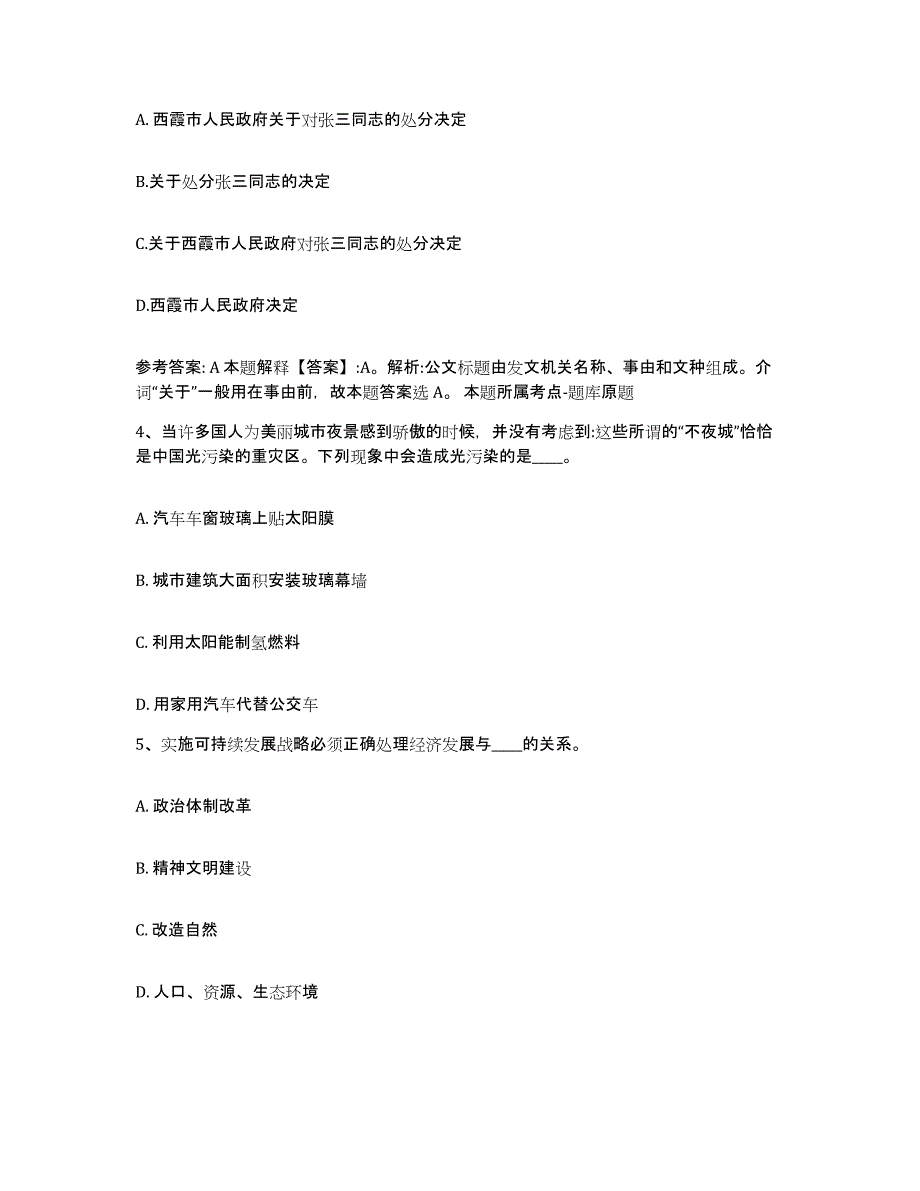 A. 西霞市人民政府关于对张三同志的处分决定

B.关于处分张三同志的决定

C.关于西霞市人民政府对张三同志的处分决定

D.西霞市人民政府决定

参考答案: A 本题解释【答案】:A。解析:公文标题由发文机关名称、事由和文种组成。介词“关于”一般用在事由前，故本题答案选 A。 本题所属考点-题库原题

4、当许多国人为美丽城市夜景感到骄傲的时候，并没有考虑到:这些所谓的“不夜城”恰恰是中国光污染的重灾区。下列现象中会造成光污染的是____。

A. 汽车车窗玻璃上贴太阳膜

B. 城市建筑大面积安装玻璃幕墙

C. 利用太阳能制氢燃料

D. 用家用汽车代替公交车

5、实施可持续发展战略必须正确处理经济发展与____的关系。

A. 政治体制改革

B. 精神文明建设

C. 改造自然

D. 人口、资源、生态环境